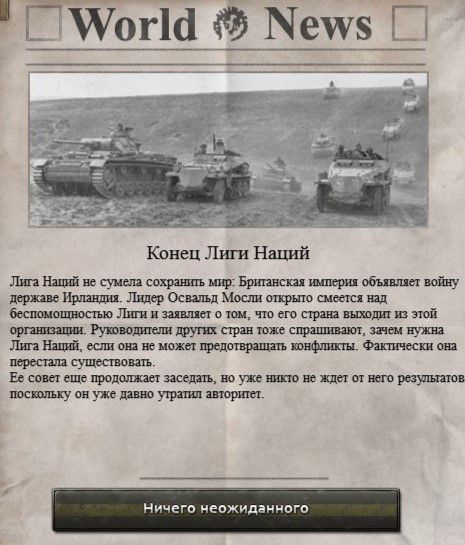 World News

Конец Лиги Наций

Лига Наций не сумела сохранить мир: Британская империя объявляет войну державе Ирландия. Лидер Освальд Мосли открыто смеется над беспомощностью Лиги и заявляет о том, что его страна выходит из этой организации. Руководители других стран тоже спрашивают, зачем нужна Лига Наций, если она не может предотвращать конфликты. Фактически она перестала существовать.
Ее совет еще продолжает заседать, но уже никто не ждет от него результатов поскольку он уже давно утратил авторитет.

Ничего неожиданного